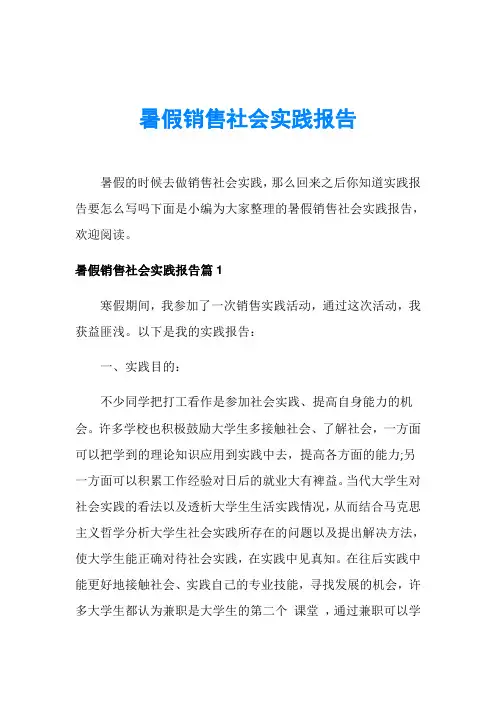 暑假销售社会实践报告

暑假的时候去做销售社会实践，那么回来之后你知道实践报告要怎么写吗下面是小编为大家整理的暑假销售社会实践报告，欢迎阅读。

暑假销售社会实践报告篇 1

寒假期间，我参加了一次销售实践活动，通过这次活动，我获益匪浅。以下是我的实践报告：

一、实践目的：

不少同学把打工看作是参加社会实践、提高自身能力的机会。许多学校也积极鼓励大学生多接触社会、了解社会，一方面可以把学到的理论知识应用到实践中去，提高各方面的能力;另一方面可以积累工作经验对日后的就业大有裨益。当代大学生对社会实践的看法以及透析大学生生活实践情况，从而结合马克思主义哲学分析大学生社会实践所存在的问题以及提出解决方法，使大学生能正确对待社会实践，在实践中见真知。在往后实践中能更好地接触社会、实践自己的专业技能，寻找发展的机会，许多大学生都认为兼职是大学生的第二个 课堂 ，通过兼职可以学